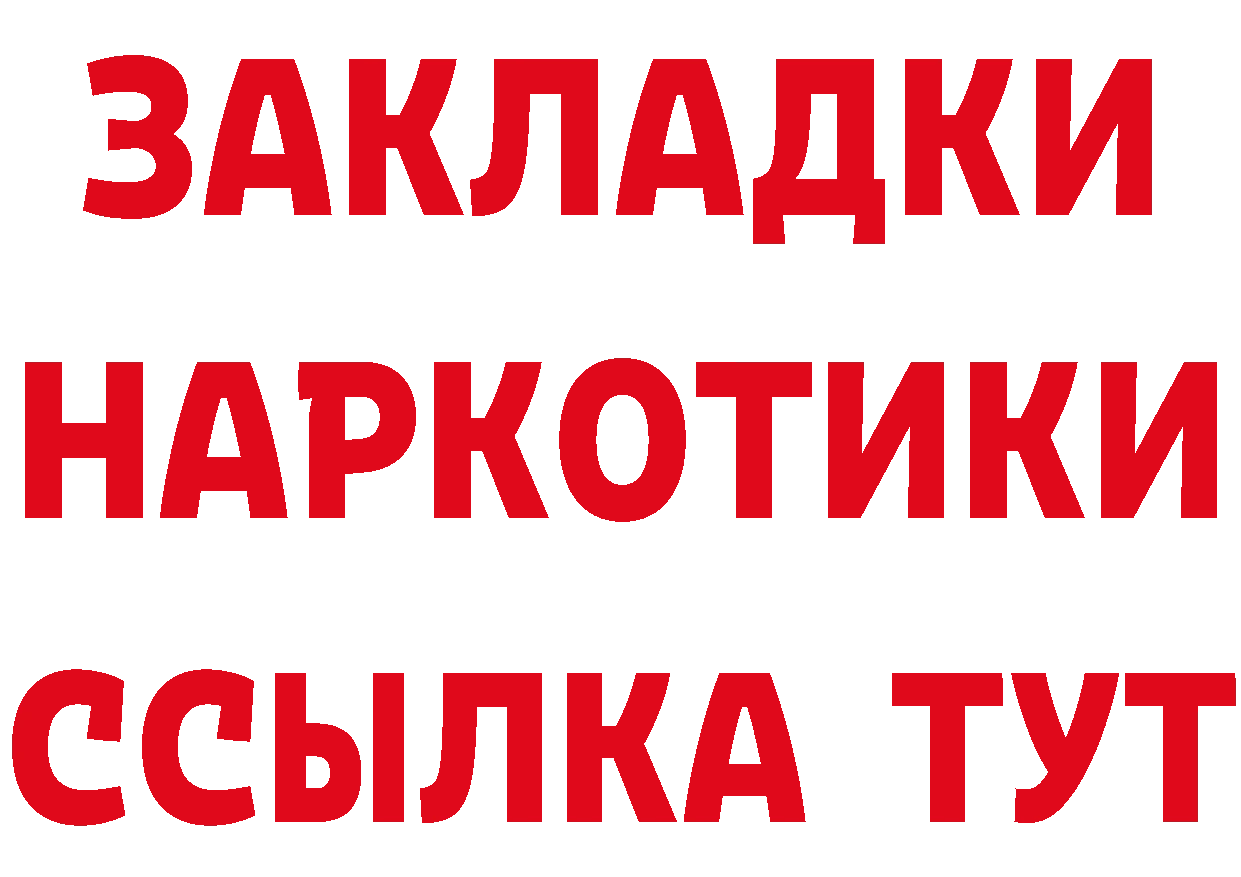 ЗАКЛАДКИ
НАРКОТИКИ
ССЫЛКА ТУТ